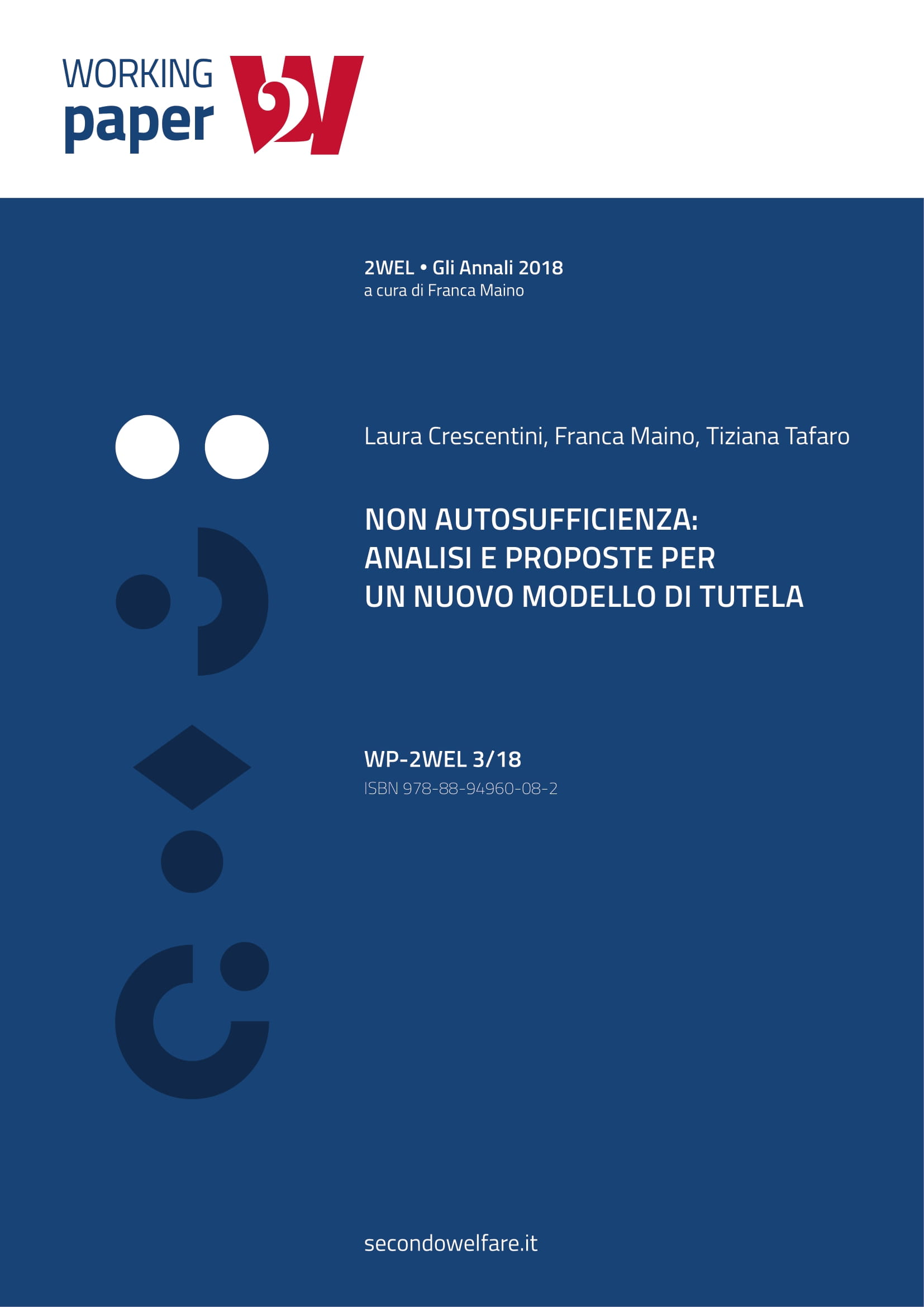 WORKING paper 2W

2WEL • Gli Annali 2018
a cura di Franca Maino

Laura Crescentini, Franca Maino, Tiziana Tafaro

NON AUTOSUFFICIENZA: ANALISI E PROPOSTE PER UN NUOVO MODELLO DI TUTELA

WP-2WEL 3/18
ISBN 978-88-94960-08-2

secondowelfare.it